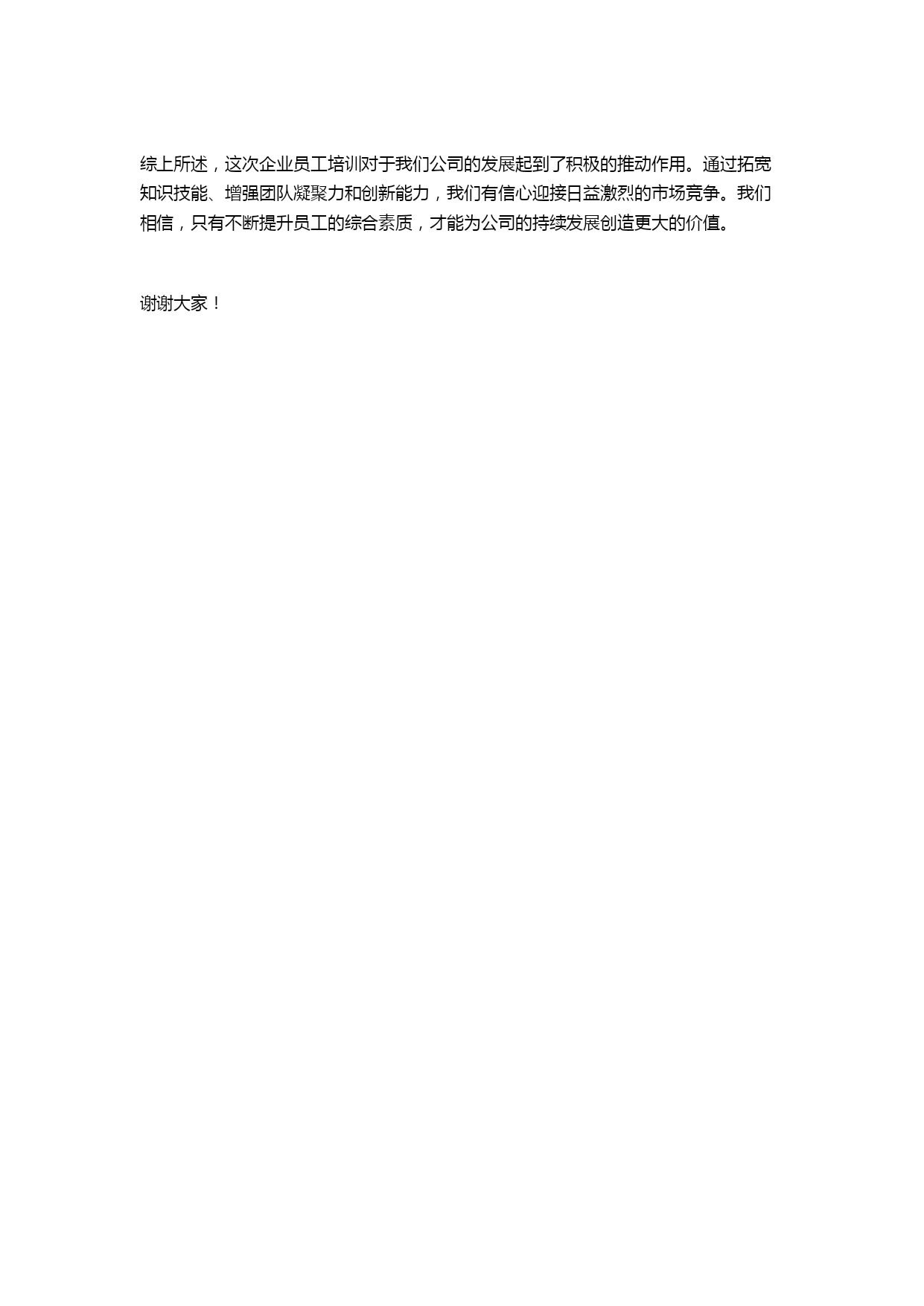 综上所述，这次企业员工培训对于我们公司的发展起到了积极的推动作用。通过拓宽知识技能、增强团队凝聚力和创新能力，我们有信心迎接日益激烈的市场竞争。我们相信，只有不断提升员工的综合素质，才能为公司的持续发展创造更大的价值。

谢谢大家！